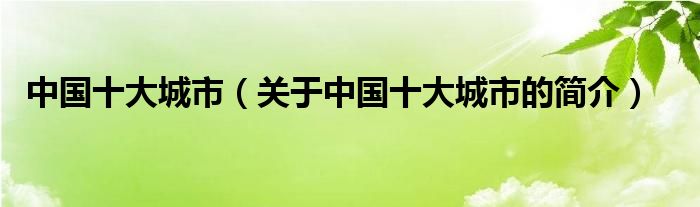 中国十大城市（关于中国十大城市的简介）